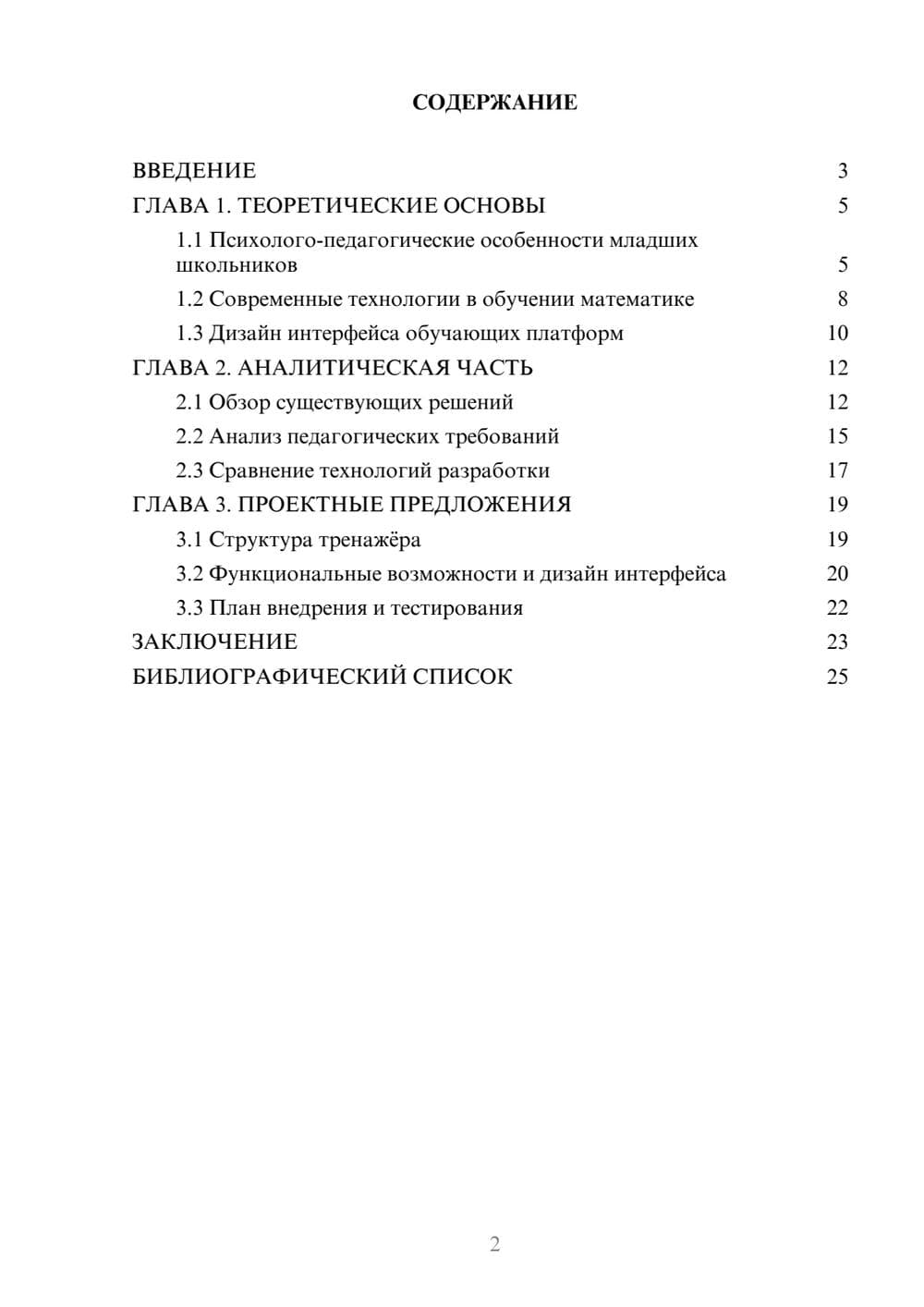 СОДЕРЖАНИЕ

ВВЕДЕНИЕ 3
ГЛАВА 1. ТЕОРЕТИЧЕСКИЕ ОСНОВЫ 5
1.1 Психолого-педагогические особенности младших школьников 5
1.2 Современные технологии в обучении математике 8
1.3 Дизайн интерфейса обучающих платформ 10
ГЛАВА 2. АНАЛИТИЧЕСКАЯ ЧАСТЬ 12
2.1 Обзор существующих решений 12
2.2 Анализ педагогических требований 15
2.3 Сравнение технологий разработки 17
ГЛАВА 3. ПРОЕКТНЫЕ ПРЕДЛОЖЕНИЯ 19
3.1 Структура тренажёра 19
3.2 Функциональные возможности и дизайн интерфейса 20
3.3 План внедрения и тестирования 22
ЗАКЛЮЧЕНИЕ 23
БИБЛИОГРАФИЧЕСКИЙ СПИСОК 25

2